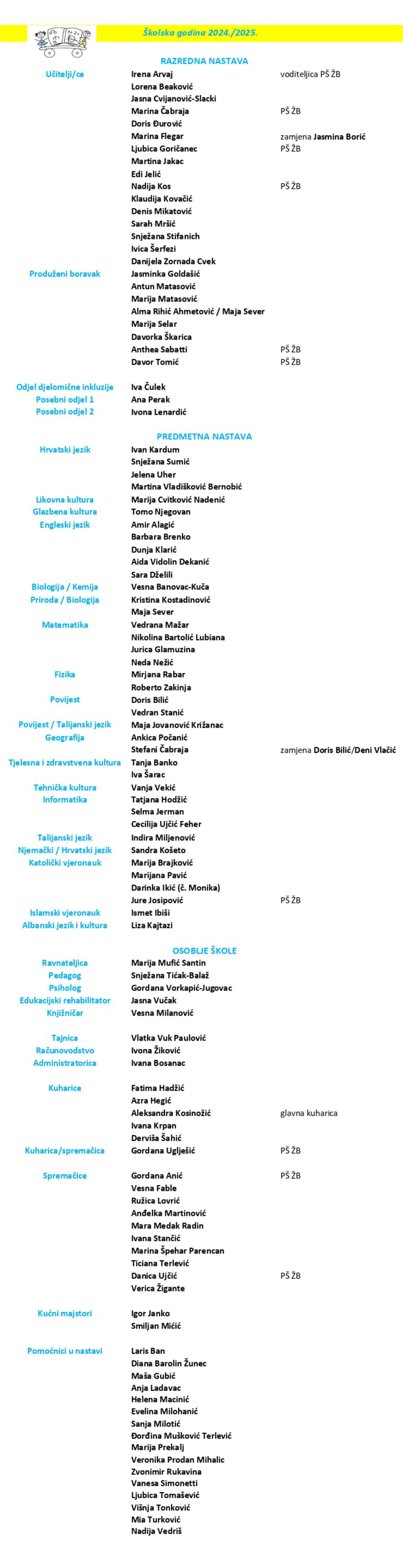 Školska godina 2024./2025.

RAZREDNA NASTAVA

| | | |
|---|---|---|
| Učitelji/ce | Irena Arvaj | voditeljica PŠ ŽB |
| | Lorena Beaković | |
| | Jasna Cvijanović-Slacki | |
| | Marina Čabraja | PŠ ŽB |
| | Doris Đurović | |
| | Marina Flegar | zamjena Jasmina Borić |
| | Ljubica Goričanec | PŠ ŽB |
| | Martina Jakac | |
| | Edi Jelić | |
| | Nadija Kos | PŠ ŽB |
| | Klaudija Kovačić | |
| | Denis Mikatović | |
| | Sarah Mršić | |
| | Snježana Stifanich | |
| | Ivica Šerfezi | |
| | Danijela Zornada Cvek | |
| Produženi boravak | Jasminka Goldašić | |
| | Antun Matasović | |
| | Marija Matasović | |
| | Alma Rihić Ahmetović / Maja Sever | |
| | Marija Selar | |
| | Davorka Škarica | |
| | Anthea Sabatti | PŠ ŽB |
| | Davor Tomić | PŠ ŽB |
| Odjel djelomične inkluzije | Iva Čulek | |
| Posebni odjel 1 | Ana Perak | |
| Posebni odjel 2 | Ivona Lenardić | |

PREDMETNA NASTAVA

| | | |
|---|---|---|
| Hrvatski jezik | Ivan Kardum | |
| | Snježana Sumić | |
| | Jelena Uher | |
| | Martina Vladišković Bernobić | |
| Likovna kultura | Marija Cvitković Nadenić | |
| Glazbena kultura | Tomo Njegovan | |
| Engleski jezik | Amir Alagić | |
| | Barbara Brenko | |
| | Dunja Klarić | |
| | Aida Vidolin Dekanić | |
| | Sara Dželili | |
| Biologija / Kemija | Vesna Banovac-Kuča | |
| Priroda / Biologija | Kristina Kostadinović | |
| | Maja Sever | |
| Matematika | Vedrana Mažar | |
| | Nikolina Bartolić Lubiana | |
| | Jurica Glamuzina | |
| | Neda Nežić | |
| Fizika | Mirjana Rabar | |
| | Roberto Zakinja | |
| Povijest | Doris Bilić | |
| | Vedran Stanić | |
| Povijest / Talijanski jezik | Maja Jovanović Križanac | |
| Geografija | Ankica Počanić | |
| | Stefani Čabraja | zamjena Doris Bilić/Deni Vlačić |
| Tjelesna i zdravstvena kultura | Tanja Banko | |
| | Iva Šarac | |
| Tehnička kultura | Vanja Vekić | |
| Informatika | Tatjana Hodžić | |
| | Selma Jerman | |
| | Cecilija Ujčić Feher | |
| Talijanski jezik | Indira Miljenović | |
| Njemački / Hrvatski jezik | Sandra Košeto | |
| Katolički vjeronauk | Marija Brajković | |
| | Marijana Pavić | |
| | Darinka Ikić (č. Monika) | |
| | Jure Josipović | PŠ ŽB |
| Islamski vjeronauk | Ismet Ibiši | |
| Albanski jezik i kultura | Liza Kajtazi | |

OSOBLJE ŠKOLE

| | | |
|---|---|---|
| Ravnateljica | Marija Mufić Santin | |
| Pedagog | Snježana Tićak-Balaž | |
| Psiholog | Gordana Vorkapić-Jugovac | |
| Edukacijski rehabilitator | Jasna Vučak | |
| Knjižničar | Vesna Milanović | |
| Tajnica | Vlatka Vuk Paulović | |
| Računovodstvo | Ivona Žiković | |
| Administratorica | Ivana Bosanac | |
| Kuharice | Fatima Hadžić | |
| | Azra Hegić | |
| | Aleksandra Kosinožić | glavna kuharica |
| | Ivana Krpan | |
| | Derviša Šahić | |
| Kuharica/spremačica | Gordana Uglješić | PŠ ŽB |
| Spremačice | Gordana Anić | PŠ ŽB |
| | Vesna Fable | |
| | Ružica Lovrić | |
| | Anđelka Martinović | |
| | Mara Medak Radin | |
| | Ivana Stančić | |
| | Marina Špehar Parencan | |
| | Ticiana Terlević | |
| | Danica Ujčić | PŠ ŽB |
| | Verica Žigante | |
| Kućni majstori | Igor Janko | |
| | Smiljan Mićić | |
| Pomoćnici u nastavi | Laris Ban | |
| | Diana Barolin Žunec | |
| | Maša Gubić | |
| | Anja Ladavac | |
| | Helena Macinić | |
| | Evelina Milohanić | |
| | Sanja Milotić | |
| | Đorđina Mušković Terlević | |
| | Marija Prekalj | |
| | Veronika Prodan Mihalic | |
| | Zvonimir Rukavina | |
| | Vanesa Simonetti | |
| | Ljubica Tomašević | |
| | Višnja Tonković | |
| | Mia Turković | |
| | Nadija Vedriš | |